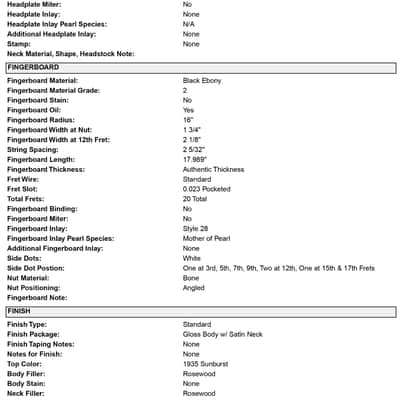 Headplate Miter: No
Headplate Inlay: None
Headplate Inlay Pearl Species: N/A
Additional Headplate Inlay: None
Stamp: None
Neck Material, Shape, Headstock Note:

FINGERBOARD

Fingerboard Material: Black Ebony
Fingerboard Material Grade: 2
Fingerboard Stain: No
Fingerboard Oil: Yes
Fingerboard Radius: 16"
Fingerboard Width at Nut: 1 3/4"
Fingerboard Width at 12th Fret: 2 1/8"
String Spacing: 2 5/32"
Fingerboard Length: 17.989"
Fingerboard Thickness: Authentic Thickness
Fret Wire: Standard
Fret Slot: 0.023 Pocketed
Total Frets: 20 Total
Fingerboard Binding: No
Fingerboard Miter: No
Fingerboard Inlay: Style 28
Fingerboard Inlay Pearl Species: Mother of Pearl
Additional Fingerboard Inlay: None
Side Dots: White
Side Dot Postion: One at 3rd, 5th, 7th, 9th, Two at 12th, One at 15th & 17th Frets
Nut Material: Bone
Nut Positioning: Angled
Fingerboard Note:

FINISH

Finish Type: Standard
Finish Package: Gloss Body w/ Satin Neck
Finish Taping Notes: None
Notes for Finish: None
Top Color: 1935 Sunburst
Body Filler: Rosewood
Body Stain: None
Neck Filler: Rosewood